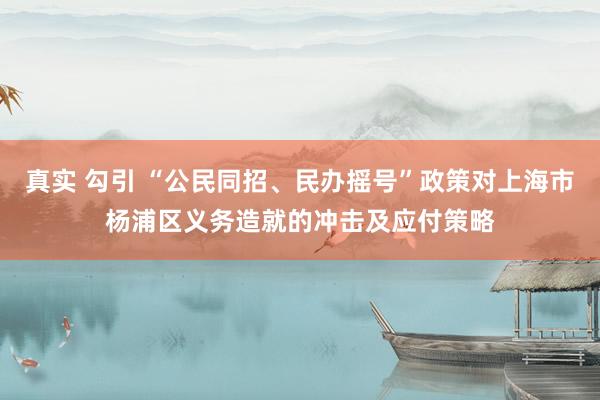 真实 勾引 “公民同招、民办摇号”政策对上海市杨浦区义务造就的冲击及应付策略